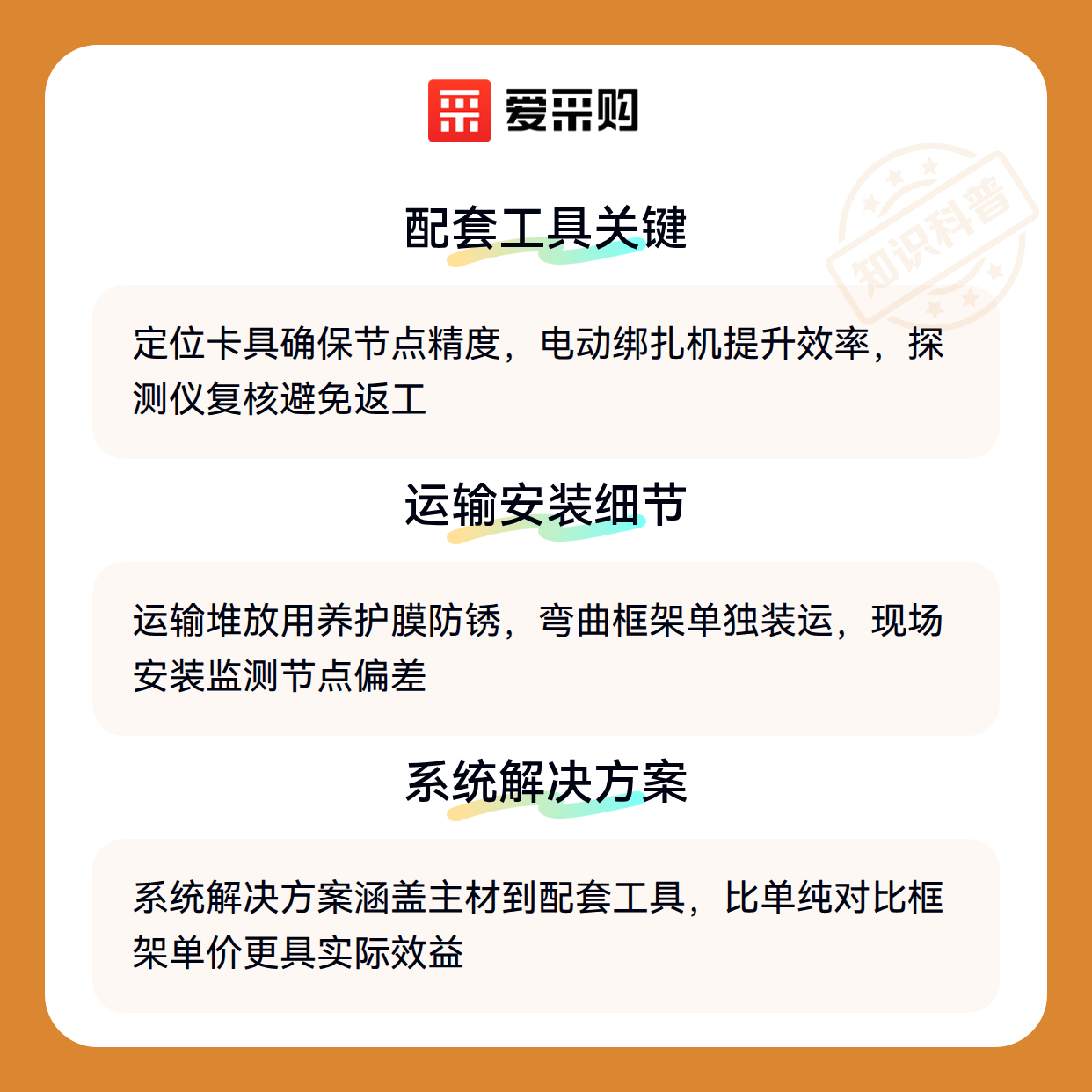 爱采购

配套工具关键

定位卡具确保节点精度，电动绑扎机提升效率，探测仪复核避免返工

运输安装细节

运输堆放用养护膜防锈，弯曲框架单独装运，现场安装监测节点偏差

系统解决方案

系统解决方案涵盖主材到配套工具，比单纯对比框架单价更具实际效益

知识科普